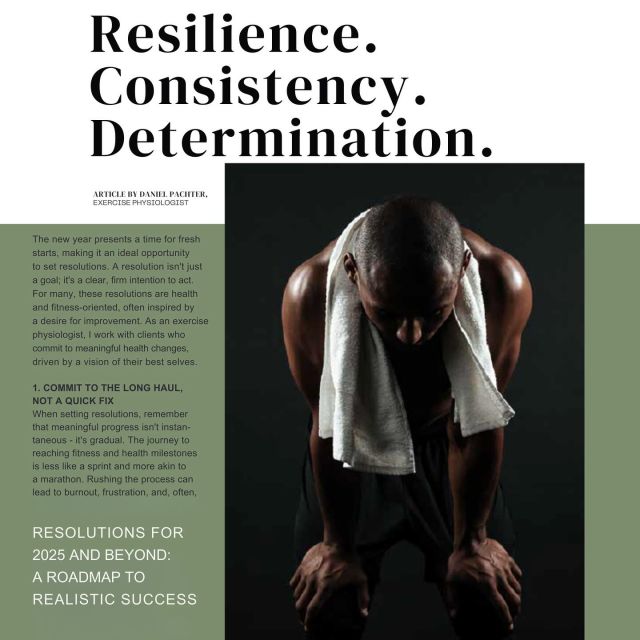 Resilience.
Consistency.
Determination.

ARTICLE BY DANIEL PACHTER,
EXERCISE PHYSIOLOGIST

The new year presents a time for fresh starts, making it an ideal opportunity to set resolutions. A resolution isn't just a goal; it's a clear, firm intention to act. For many, these resolutions are health and fitness-oriented, often inspired by a desire for improvement. As an exercise physiologist, I work with clients who commit to meaningful health changes, driven by a vision of their best selves.

1. COMMIT TO THE LONG HAUL, NOT A QUICK FIX
When setting resolutions, remember that meaningful progress isn't instantaneous - it's gradual. The journey to reaching fitness and health milestones is less like a sprint and more akin to a marathon. Rushing the process can lead to burnout, frustration, and, often,

RESOLUTIONS FOR 2025 AND BEYOND: A ROADMAP TO REALISTIC SUCCESS